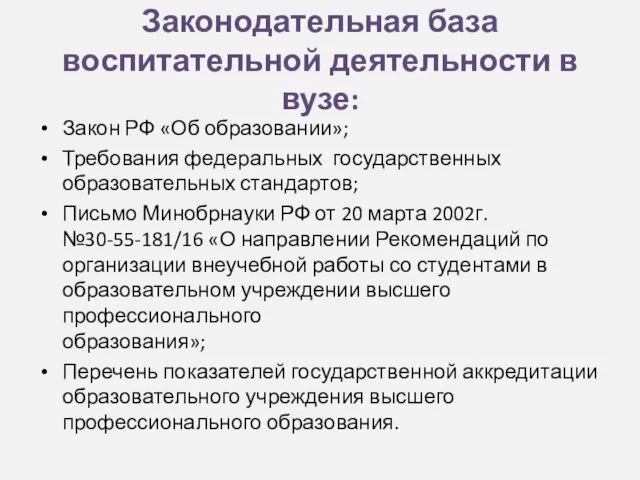 Законодательная база воспитательной деятельности в вузе:

• Закон РФ «Об образовании»;
• Требования федеральных государственных образовательных стандартов;
• Письмо Минобрнауки РФ от 20 марта 2002г. №30-55-181/16 «О направлении Рекомендаций по организации внеучебной работы со студентами в образовательном учреждении высшего профессионального образования»;
• Перечень показателей государственной аккредитации образовательного учреждения высшего профессионального образования.